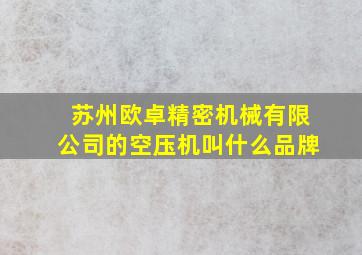 苏州欧卓精密机械有限公司的空压机叫什么品牌